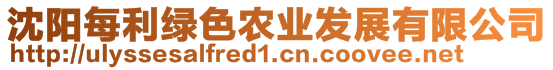 沈阳每利绿色农业发展有限公司
http://ulyssesalfred1.cn.coovee.net